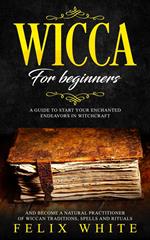 WICCA

For beginners

A GUIDE TO START YOUR ENCHANTED ENDEAVORS IN WITCHCRAFT

AND BECOME A NATURAL PRACTITIONER OF WICCAN TRADITIONS, SPELLS AND RITUALS

FELIX WHITE